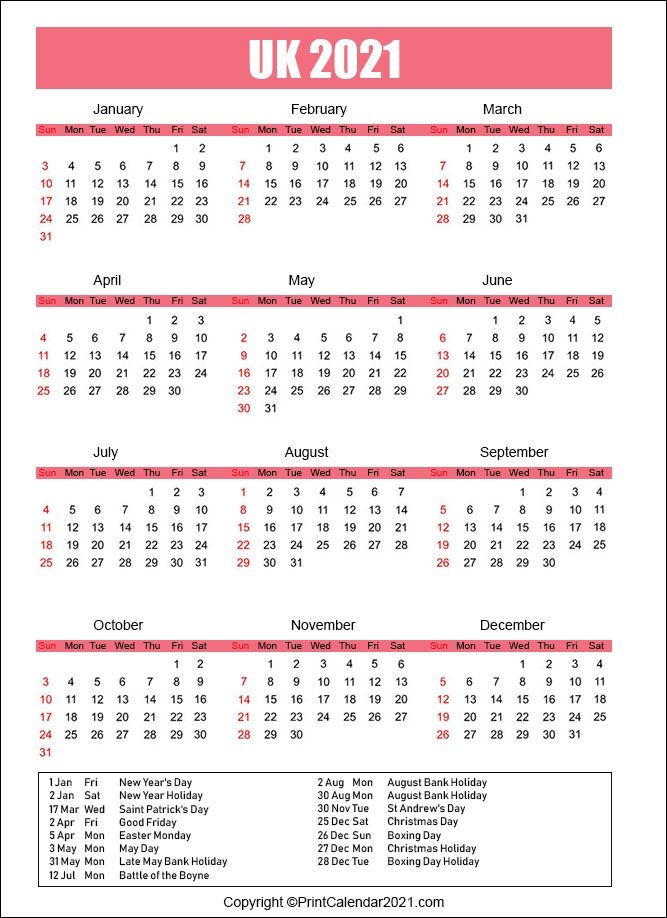 UK 2021

January

| Sun | Mon | Tue | Wed | Thu | Fri | Sat |
|---|---|---|---|---|---|---|
| | | | | | 1 | 2 |
| 3 | 4 | 5 | 6 | 7 | 8 | 9 |
| 10 | 11 | 12 | 13 | 14 | 15 | 16 |
| 17 | 18 | 19 | 20 | 21 | 22 | 23 |
| 24 | 25 | 26 | 27 | 28 | 29 | 30 |
| 31 | | | | | | |

February

| Sun | Mon | Tue | Wed | Thu | Fri | Sat |
|---|---|---|---|---|---|---|
| | 1 | 2 | 3 | 4 | 5 | 6 |
| 7 | 8 | 9 | 10 | 11 | 12 | 13 |
| 14 | 15 | 16 | 17 | 18 | 19 | 20 |
| 21 | 22 | 23 | 24 | 25 | 26 | 27 |
| 28 | | | | | | |

March

| Sun | Mon | Tue | Wed | Thu | Fri | Sat |
|---|---|---|---|---|---|---|
| | 1 | 2 | 3 | 4 | 5 | 6 |
| 7 | 8 | 9 | 10 | 11 | 12 | 13 |
| 14 | 15 | 16 | 17 | 18 | 19 | 20 |
| 21 | 22 | 23 | 24 | 25 | 26 | 27 |
| 28 | 29 | 30 | 31 | | | |

April

| Sun | Mon | Tue | Wed | Thu | Fri | Sat |
|---|---|---|---|---|---|---|
| | | | | 1 | 2 | 3 |
| 4 | 5 | 6 | 7 | 8 | 9 | 10 |
| 11 | 12 | 13 | 14 | 15 | 16 | 17 |
| 18 | 19 | 20 | 21 | 22 | 23 | 24 |
| 25 | 26 | 27 | 28 | 29 | 30 | |

May

| Sun | Mon | Tue | Wed | Thu | Fri | Sat |
|---|---|---|---|---|---|---|
| | | | | | | 1 |
| 2 | 3 | 4 | 5 | 6 | 7 | 8 |
| 9 | 10 | 11 | 12 | 13 | 14 | 15 |
| 16 | 17 | 18 | 19 | 20 | 21 | 22 |
| 23 | 24 | 25 | 26 | 27 | 28 | 29 |
| 30 | 31 | | | | | |

June

| Sun | Mon | Tue | Wed | Thu | Fri | Sat |
|---|---|---|---|---|---|---|
| | | 1 | 2 | 3 | 4 | 5 |
| 6 | 7 | 8 | 9 | 10 | 11 | 12 |
| 13 | 14 | 15 | 16 | 17 | 18 | 19 |
| 20 | 21 | 22 | 23 | 24 | 25 | 26 |
| 27 | 28 | 29 | 30 | | | |

July

| Sun | Mon | Tue | Wed | Thu | Fri | Sat |
|---|---|---|---|---|---|---|
| | | | | 1 | 2 | 3 |
| 4 | 5 | 6 | 7 | 8 | 9 | 10 |
| 11 | 12 | 13 | 14 | 15 | 16 | 17 |
| 18 | 19 | 20 | 21 | 22 | 23 | 24 |
| 25 | 26 | 27 | 28 | 29 | 30 | 31 |

August

| Sun | Mon | Tue | Wed | Thu | Fri | Sat |
|---|---|---|---|---|---|---|
| 1 | 2 | 3 | 4 | 5 | 6 | 7 |
| 8 | 9 | 10 | 11 | 12 | 13 | 14 |
| 15 | 16 | 17 | 18 | 19 | 20 | 21 |
| 22 | 23 | 24 | 25 | 26 | 27 | 28 |
| 29 | 30 | 31 | | | | |

September

| Sun | Mon | Tue | Wed | Thu | Fri | Sat |
|---|---|---|---|---|---|---|
| | | | 1 | 2 | 3 | 4 |
| 5 | 6 | 7 | 8 | 9 | 10 | 11 |
| 12 | 13 | 14 | 15 | 16 | 17 | 18 |
| 19 | 20 | 21 | 22 | 23 | 24 | 25 |
| 26 | 27 | 28 | 29 | 30 | | |

October

| Sun | Mon | Tue | Wed | Thu | Fri | Sat |
|---|---|---|---|---|---|---|
| | | | | | 1 | 2 |
| 3 | 4 | 5 | 6 | 7 | 8 | 9 |
| 10 | 11 | 12 | 13 | 14 | 15 | 16 |
| 17 | 18 | 19 | 20 | 21 | 22 | 23 |
| 24 | 25 | 26 | 27 | 28 | 29 | 30 |
| 31 | | | | | | |

November

| Sun | Mon | Tue | Wed | Thu | Fri | Sat |
|---|---|---|---|---|---|---|
| | 1 | 2 | 3 | 4 | 5 | 6 |
| 7 | 8 | 9 | 10 | 11 | 12 | 13 |
| 14 | 15 | 16 | 17 | 18 | 19 | 20 |
| 21 | 22 | 23 | 24 | 25 | 26 | 27 |
| 28 | 29 | 30 | | | | |

December

| Sun | Mon | Tue | Wed | Thu | Fri | Sat |
|---|---|---|---|---|---|---|
| | | | 1 | 2 | 3 | 4 |
| 5 | 6 | 7 | 8 | 9 | 10 | 11 |
| 12 | 13 | 14 | 15 | 16 | 17 | 18 |
| 19 | 20 | 21 | 22 | 23 | 24 | 25 |
| 26 | 27 | 28 | 29 | 30 | 31 | |

1 Jan Fri New Year's Day
2 Jan Sat New Year Holiday
17 Mar Wed Saint Patrick's Day
2 Apr Fri Good Friday
5 Apr Mon Easter Monday
3 May Mon May Day
31 May Mon Late May Bank Holiday
12 Jul Mon Battle of the Boyne

2 Aug Mon August Bank Holiday
30 Aug Mon August Bank Holiday
30 Nov Tue St Andrew's Day
25 Dec Sat Christmas Day
26 Dec Sun Boxing Day
27 Dec Mon Christmas Holiday
28 Dec Tue Boxing Day Holiday

Copyright ©PrintCalendar2021.com